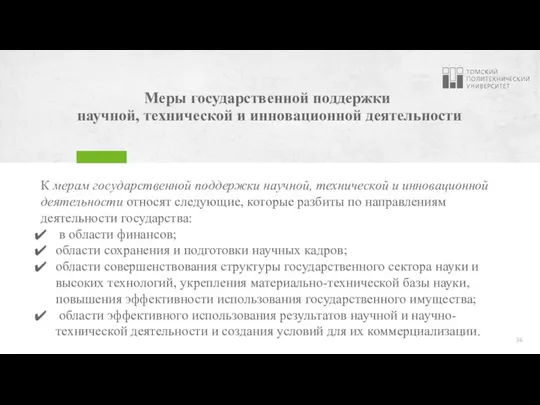 ТОМСКИЙ ПОЛИТЕХНИЧЕСКИЙ УНИВЕРСИТЕТ

Меры государственной поддержки научной, технической и инновационной деятельности

К мерам государственной поддержки научной, технической и инновационной деятельности относят следующие, которые разбиты по направлениям деятельности государства:
✔ в области финансов;
✔ области сохранения и подготовки научных кадров;
✔ области совершенствования структуры государственного сектора науки и высоких технологий, укрепления материально-технической базы науки, повышения эффективности использования государственного имущества;
✔ области эффективного использования результатов научной и научно-технической деятельности и создания условий для их коммерциализации.

36